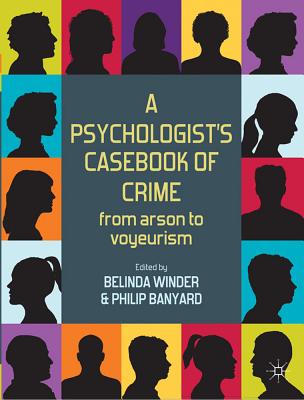 A PSYCHOLOGIST'S CASEBOOK OF CRIME

from arson to voyeurism

Edited by
BELINDA WINDER
& PHILIP BANYARD